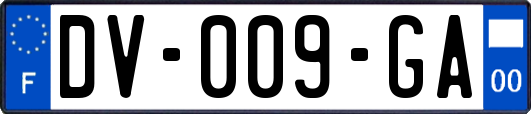 F

DV-009-GA

00